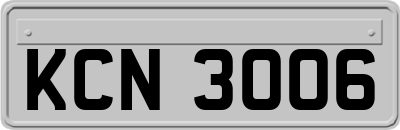 KCN 3006